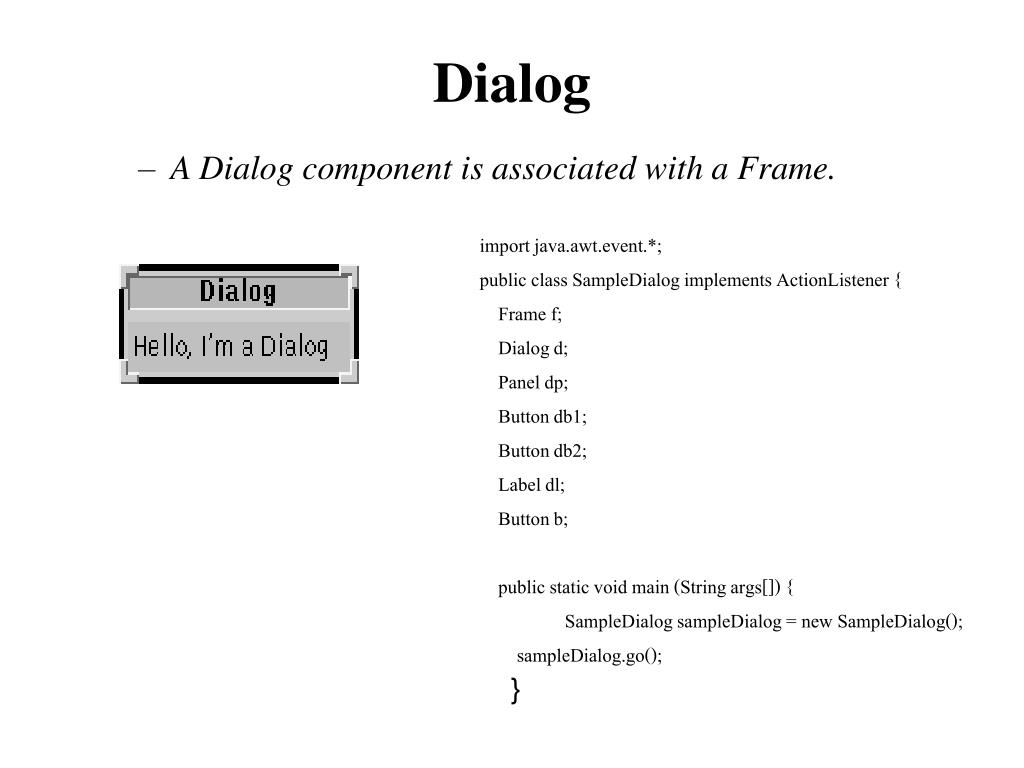 Dialog

– A Dialog component is associated with a Frame.

Dialog

Hello, I'm a Dialog

import java.awt.event.*;

public class SampleDialog implements ActionListener {

Frame f;

Dialog d;

Panel dp;

Button db1;

Button db2;

Label dl;

Button b;

public static void main (String args[]) {

SampleDialog sampleDialog = new SampleDialog();

sampleDialog.go();

}